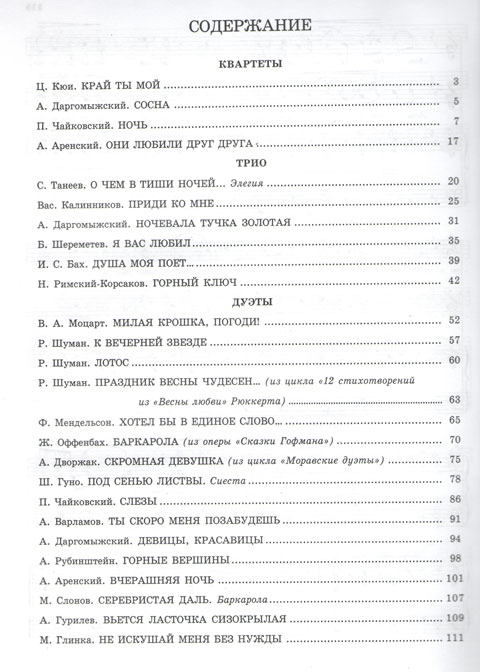 СОДЕРЖАНИЕ

КВАРТЕТЫ

Ц. Кюи. КРАЙ ТЫ МОЙ ........ 3

А. Даргомыжский. СОСНА ........ 5

П. Чайковский. НОЧЬ ........ 7

А. Аренский. ОНИ ЛЮБИЛИ ДРУГ ДРУГА ........ 17

ТРИО

С. Танеев. О ЧЕМ В ТИШИ НОЧЕЙ... Элегия ........ 20

Вас. Калинников. ПРИДИ КО МНЕ ........ 25

А. Даргомыжский. НОЧЕВАЛА ТУЧКА ЗОЛОТАЯ ........ 31

Б. Шереметев. Я ВАС ЛЮБИЛ ........ 35

И. С. Бах. ДУША МОЯ ПОЕТ... ........ 39

Н. Римский-Корсаков. ГОРНЫЙ КЛЮЧ ........ 42

ДУЭТЫ

В. А. Моцарт. МИЛАЯ КРОШКА, ПОГОДИ! ........ 52

Р. Шуман. К ВЕЧЕРНЕЙ ЗВЕЗДЕ ........ 57

Р. Шуман. ЛОТОС ........ 60

Р. Шуман. ПРАЗДНИК ВЕСНЫ ЧУДЕСЕН... (из цикла «12 стихотворений из «Весны любви» Рюккерта) ........ 63

Ф. Мендельсон. ХОТЕЛ БЫ В ЕДИНОЕ СЛОВО... ........ 65

Ж. Оффенбах. БАРКАРОЛА (из оперы «Сказки Гофмана») ........ 70

А. Дворжак. СКРОМНАЯ ДЕВУШКА (из цикла «Моравские дуэты») ........ 75

Ш. Гуно. ПОД СЕНЬЮ ЛИСТВЫ. Сиеста ........ 78

П. Чайковский. СЛЕЗЫ ........ 86

А. Варламов. ТЫ СКОРО МЕНЯ ПОЗАБУДЕШЬ ........ 91

А. Даргомыжский. ДЕВИЦЫ, КРАСАВИЦЫ ........ 94

А. Рубинштейн. ГОРНЫЕ ВЕРШИНЫ ........ 98

А. Аренский. ВЧЕРАШНЯЯ НОЧЬ ........ 101

М. Слонов. СЕРЕБРИСТАЯ ДАЛЬ. Баркарола ........ 107

А. Гурилев. ВЬЕТСЯ ЛАСТОЧКА СИЗОКРЫЛАЯ ........ 109

М. Глинка. НЕ ИСКУШАЙ МЕНЯ БЕЗ НУЖДЫ ........ 111